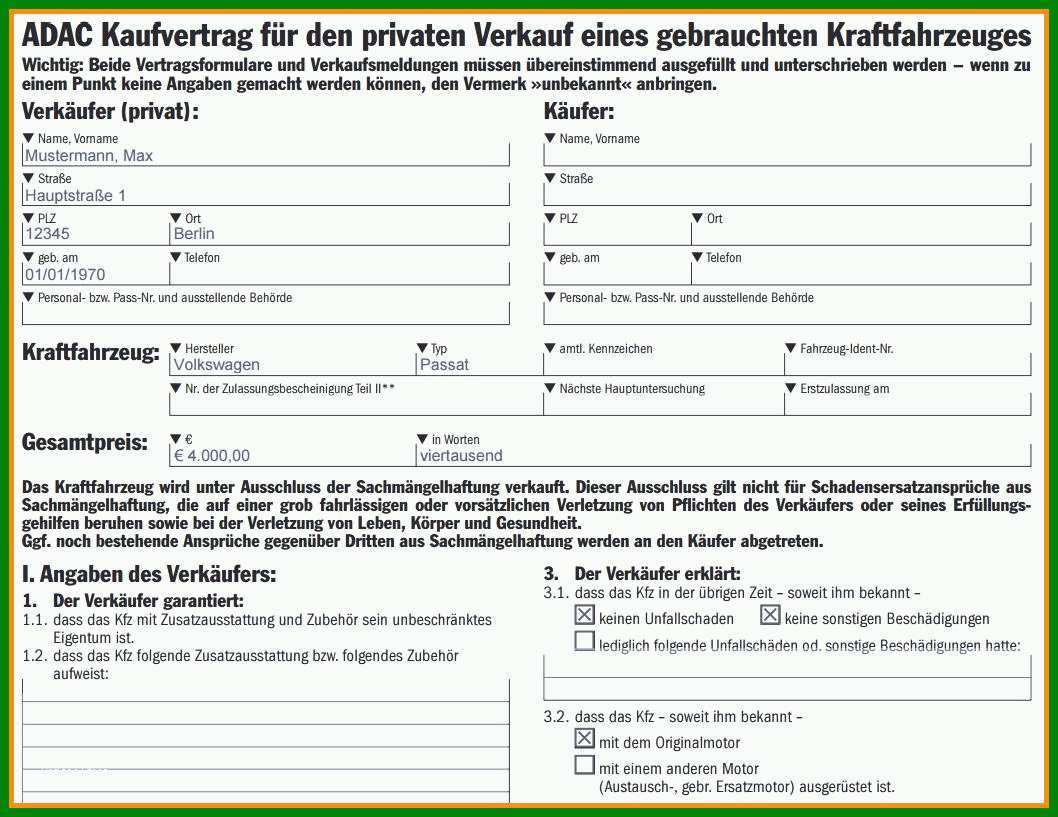 ADAC Kaufvertrag für den privaten Verkauf eines gebrauchten Kraftfahrzeuges

Wichtig: Beide Vertragsformulare und Verkaufsmeldungen müssen übereinstimmend ausgefüllt und unterschrieben werden – wenn zu einem Punkt keine Angaben gemacht werden können, den Vermerk »unbekannt« anbringen.

Verkäufer (privat):

▼ Name, Vorname
Mustermann, Max

▼ Straße
Hauptstraße 1

▼ PLZ
12345

▼ Ort
Berlin

▼ geb. am
01/01/1970

▼ Telefon

▼ Personal- bzw. Pass-Nr. und ausstellende Behörde

Käufer:

▼ Name, Vorname

▼ Straße

▼ PLZ

▼ Ort

▼ geb. am

▼ Telefon

▼ Personal- bzw. Pass-Nr. und ausstellende Behörde

Kraftfahrzeug:

▼ Hersteller
Volkswagen

▼ Typ
Passat

▼ amtl. Kennzeichen

▼ Fahrzeug-Ident-Nr.

▼ Nr. der Zulassungsbescheinigung Teil II**

▼ Nächste Hauptuntersuchung

▼ Erstzulassung am

Gesamtpreis:

▼ €
€ 4.000,00

▼ in Worten
viertausend

Das Kraftfahrzeug wird unter Ausschluss der Sachmängelhaftung verkauft. Dieser Ausschluss gilt nicht für Schadensersatzansprüche aus Sachmängelhaftung, die auf einer grob fahrlässigen oder vorsätzlichen Verletzung von Pflichten des Verkäufers oder seines Erfüllungsgehilfen beruhen sowie bei der Verletzung von Leben, Körper und Gesundheit.
Ggf. noch bestehende Ansprüche gegenüber Dritten aus Sachmängelhaftung werden an den Käufer abgetreten.

I. Angaben des Verkäufers:

1. Der Verkäufer garantiert:
1.1. dass das Kfz mit Zusatzausstattung und Zubehör sein unbeschränktes Eigentum ist.
1.2. dass das Kfz folgende Zusatzausstattung bzw. folgendes Zubehör aufweist:

3. Der Verkäufer erklärt:
3.1. dass das Kfz in der übrigen Zeit – soweit ihm bekannt –
☒ keinen Unfallschaden ☒ keine sonstigen Beschädigungen
☐ lediglich folgende Unfallschäden od. sonstige Beschädigungen hatte:

3.2. dass das Kfz – soweit ihm bekannt –
☒ mit dem Originalmotor
☐ mit einem anderen Motor (Austausch-, gebr. Ersatzmotor) ausgerüstet ist.